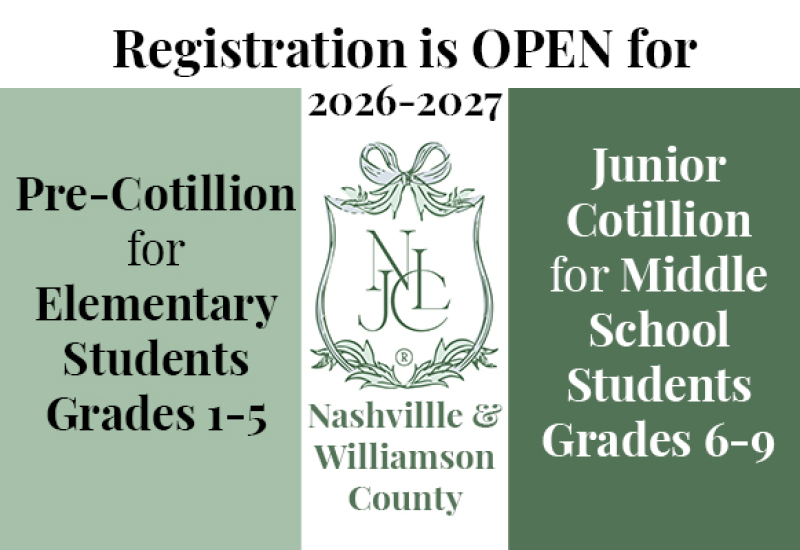 Registration is OPEN for

2026-2027

Pre-Cotillion for Elementary Students Grades 1-5

NJLC

®

Nashvillle & Williamson County

Junior Cotillion for Middle School Students Grades 6-9